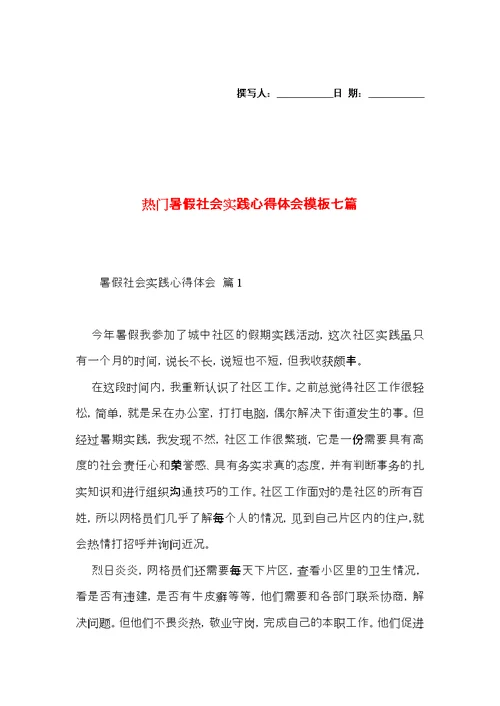 撰写人：__________日 期：__________

热门暑假社会实践心得体会模板七篇

暑假社会实践心得体会 篇1

今年暑假我参加了城中社区的假期实践活动，这次社区实践虽只有一个月的时间，说长不长，说短也不短，但我收获颇丰。

在这段时间内，我重新认识了社区工作。之前总觉得社区工作很轻松，简单，就是呆在办公室，打打电脑，偶尔解决下街道发生的事。但经过暑期实践，我发现不然，社区工作很繁琐，它是一份需要具有高度的社会责任心和荣誉感、具有务实求真的态度，并有判断事务的扎实知识和进行组织沟通技巧的工作。社区工作面对的是社区的所有百姓，所以网格员们几乎了解每个人的情况，见到自己片区内的住户，就会热情打招呼并询问近况。

烈日炎炎，网格员们还需要每天下片区，查看小区里的卫生情况，看是否有违建，是否有牛皮癣等等，他们需要和各部门联系协商，解决问题。但他们不畏炎热，敬业守岗，完成自己的本职工作。他们促进